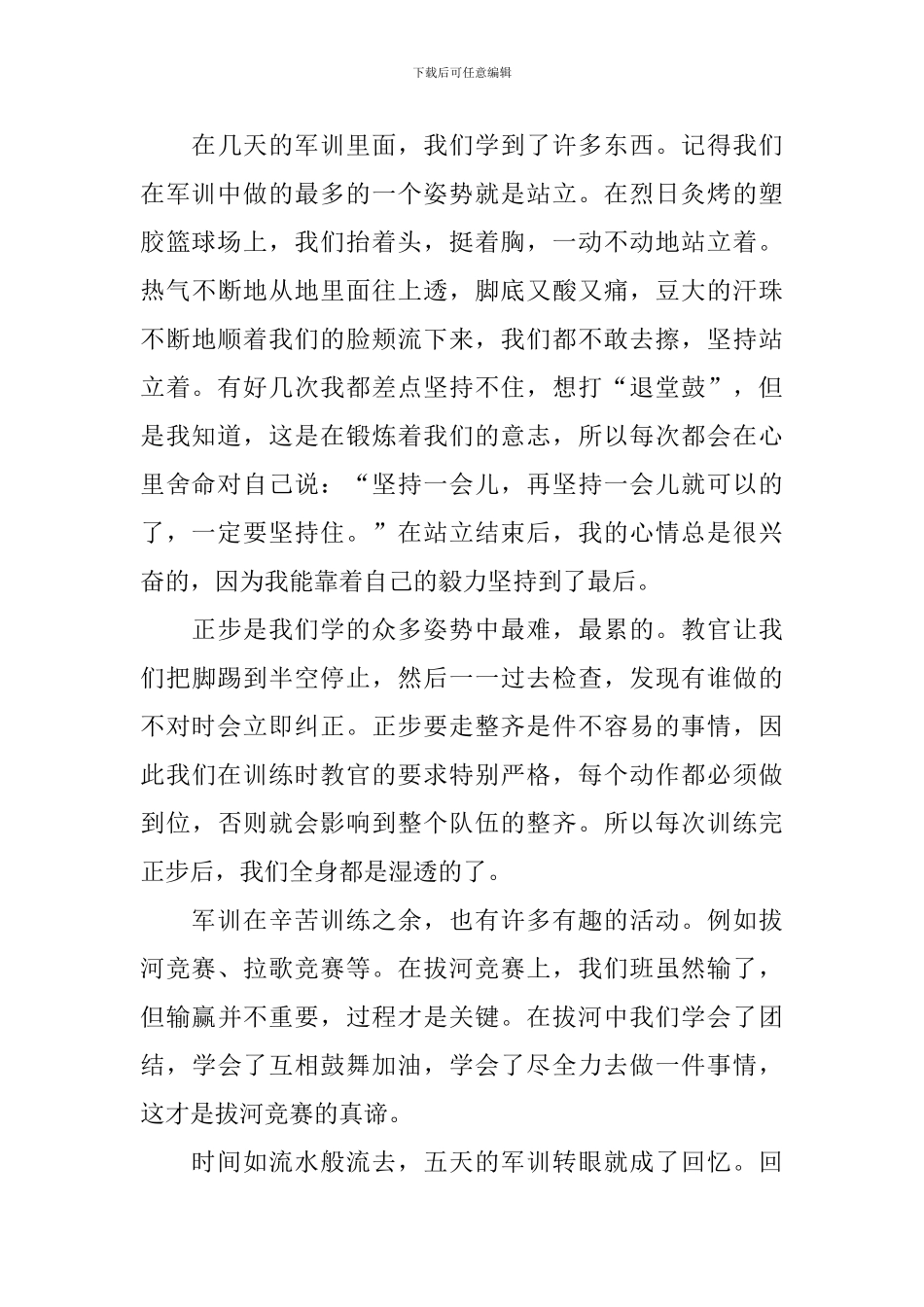 下载后可任意编辑

在几天的军训里面，我们学到了许多东西。记得我们在军训中做的最多的一个姿势就是站立。在烈日炙烤的塑胶篮球场上，我们抬着头，挺着胸，一动不动地站立着。热气不断地从地里面往上透，脚底又酸又痛，豆大的汗珠不断地顺着我们的脸颊流下来，我们都不敢去擦，坚持站立着。有好几次我都差点坚持不住，想打“退堂鼓”，但是我知道，这是在锻炼着我们的意志，所以每次都会在心里舍命对自己说：“坚持一会儿，再坚持一会儿就可以的了，一定要坚持住。”在站立结束后，我的心情总是很兴奋的，因为我能靠着自己的毅力坚持到了最后。

正步是我们学的众多姿势中最难，最累的。教官让我们把脚踢到半空停止，然后一一过去检查，发现有谁做的不对时会立即纠正。正步要走整齐是件不容易的事情，因此我们在训练时教官的要求特别严格，每个动作都必须做到位，否则就会影响到整个队伍的整齐。所以每次训练完正步后，我们全身都是湿透的了。

军训在辛苦训练之余，也有许多有趣的活动。例如拔河竞赛、拉歌竞赛等。在拔河竞赛上，我们班虽然输了，但输赢并不重要，过程才是关键。在拔河中我们学会了团结，学会了互相鼓舞加油，学会了尽全力去做一件事情，这才是拔河竞赛的真谛。

时间如流水般流去，五天的军训转眼就成了回忆。回